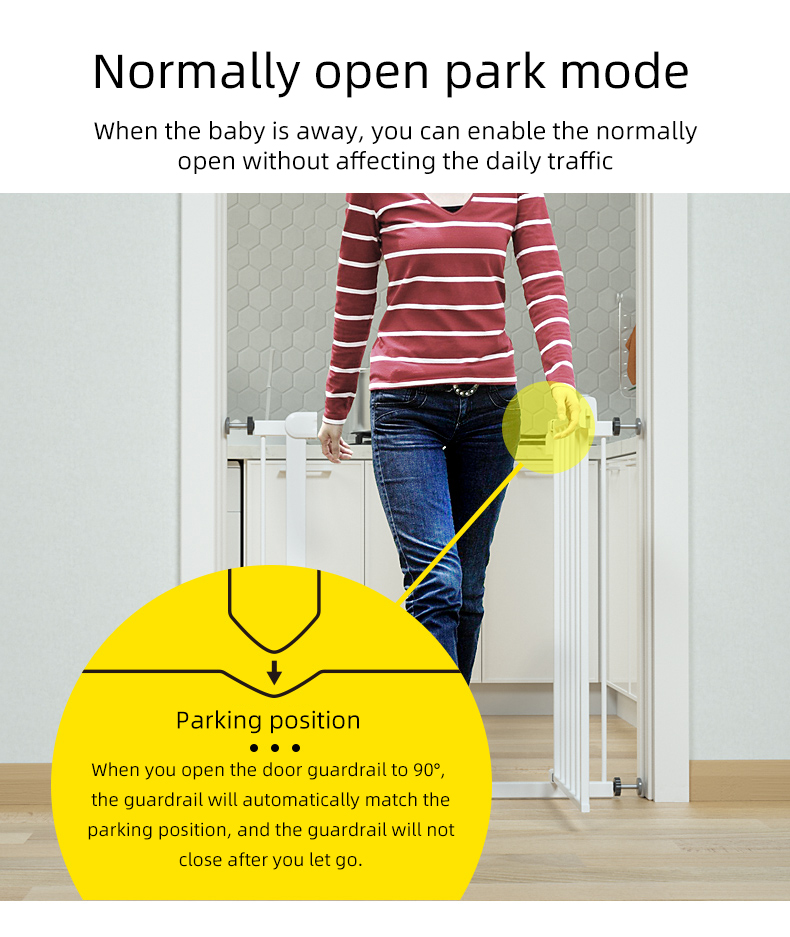 Normally open park mode

When the baby is away, you can enable the normally open without affecting the daily traffic

Parking position

When you open the door guardrail to 90°, the guardrail will automatically match the parking position, and the guardrail will not close after you let go.